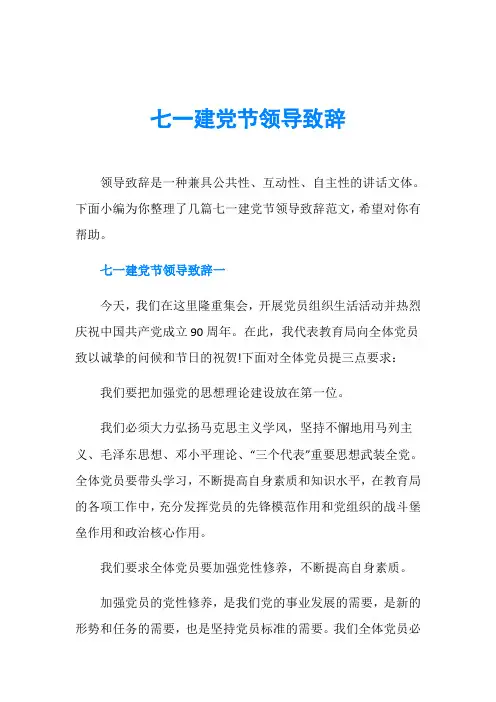 七一建党节领导致辞

领导致辞是一种兼具公共性、互动性、自主性的讲话文体。下面小编为你整理了几篇七一建党节领导致辞范文，希望对你有帮助。

七一建党节领导致辞一

今天，我们在这里隆重集会，开展党员组织生活活动并热烈庆祝中国共产党成立90周年。在此，我代表教育局向全体党员致以诚挚的问候和节日的祝贺!下面对全体党员提三点要求：

我们要把加强党的思想理论建设放在第一位。

我们必须大力弘扬马克思主义学风，坚持不懈地用马列主义、毛泽东思想、邓小平理论、“三个代表”重要思想武装全党。全体党员要带头学习，不断提高自身素质和知识水平，在教育局的各项工作中，充分发挥党员的先锋模范作用和党组织的战斗堡垒作用和政治核心作用。

我们要求全体党员要加强党性修养，不断提高自身素质。

加强党员的党性修养，是我们党的事业发展的需要，是新的形势和任务的需要，也是坚持党员标准的需要。我们全体党员必